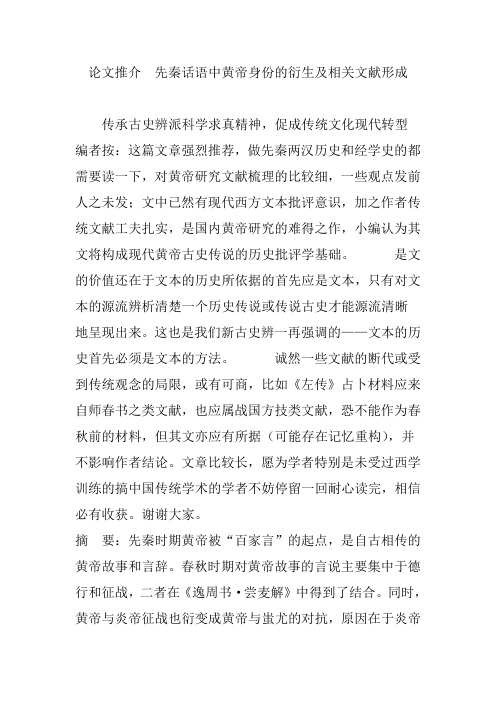 论文推介　先秦话语中黄帝身份的衍生及相关文献形成

传承古史辨派科学求真精神，促成传统文化现代转型

编者按：这篇文章强烈推荐，做先秦两汉历史和经学史的都需要读一下，对黄帝研究文献梳理的比较细，一些观点发前人之未发；文中已然有现代西方文本批评意识，加之作者传统文献工夫扎实，是国内黄帝研究的难得之作，小编认为其文将构成现代黄帝古史传说的历史批评学基础。　　是文的价值还在于文本的历史所依据的首先应是文本，只有对文本的源流辨析清楚一个历史传说或传说古史才能源流清晰地呈现出来。这也是我们新古史辨一再强调的——文本的历史首先必须是文本的方法。　　诚然一些文献的断代或受到传统观念的局限，或有可商，比如《左传》占卜材料应来自师春书之类文献，也应属战国方技类文献，恐不能作为春秋前的材料，但其文亦应有所据（可能存在记忆重构），并不影响作者结论。文章比较长，愿为学者特别是未受过西学训练的搞中国传统学术的学者不妨停留一回耐心读完，相信必有收获。谢谢大家。

摘　要：先秦时期黄帝被“百家言”的起点，是自古相传的黄帝故事和言辞。春秋时期对黄帝故事的言说主要集中于德行和征战，二者在《逸周书·尝麦解》中得到了结合。同时，黄帝与炎帝征战也衍变成黄帝与蚩尤的对抗，原因在于炎帝